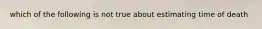 which of the following is not true about estimating time of death